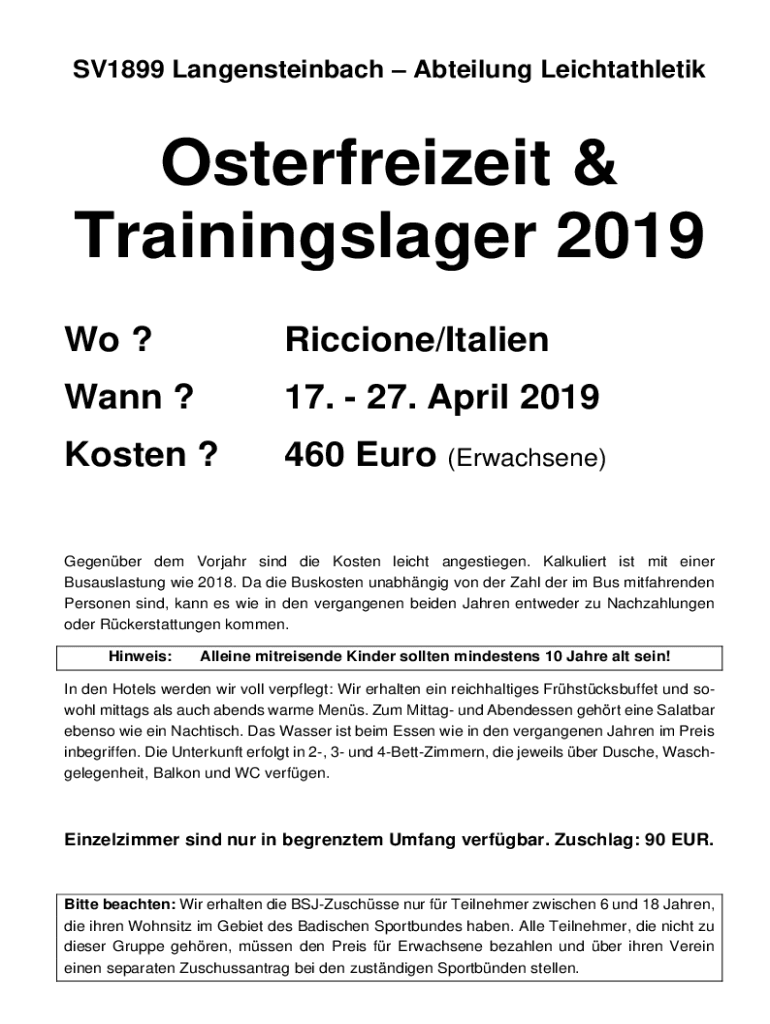 SV1899 Langensteinbach – Abteilung Leichtathletik

Osterfreizeit & Trainingslager 2019

Wo ? Riccione/Italien

Wann ? 17. - 27. April 2019

Kosten ? 460 Euro (Erwachsene)

Gegenüber dem Vorjahr sind die Kosten leicht angestiegen. Kalkuliert ist mit einer Busauslastung wie 2018. Da die Buskosten unabhängig von der Zahl der im Bus mitfahrenden Personen sind, kann es wie in den vergangenen beiden Jahren entweder zu Nachzahlungen oder Rückerstattungen kommen.

Hinweis: Alleine mitreisende Kinder sollten mindestens 10 Jahre alt sein!

In den Hotels werden wir voll verpflegt: Wir erhalten ein reichhaltiges Frühstücksbuffet und sowohl mittags als auch abends warme Menüs. Zum Mittag- und Abendessen gehört eine Salatbar ebenso wie ein Nachtisch. Das Wasser ist beim Essen wie in den vergangenen Jahren im Preis inbegriffen. Die Unterkunft erfolgt in 2-, 3- und 4-Bett-Zimmern, die jeweils über Dusche, Waschgelegenheit, Balkon und WC verfügen.

Einzelzimmer sind nur in begrenztem Umfang verfügbar. Zuschlag: 90 EUR.

Bitte beachten: Wir erhalten die BSJ-Zuschüsse nur für Teilnehmer zwischen 6 und 18 Jahren, die ihren Wohnsitz im Gebiet des Badischen Sportbundes haben. Alle Teilnehmer, die nicht zu dieser Gruppe gehören, müssen den Preis für Erwachsene bezahlen und über ihren Verein einen separaten Zuschussantrag bei den zuständigen Sportbünden stellen.